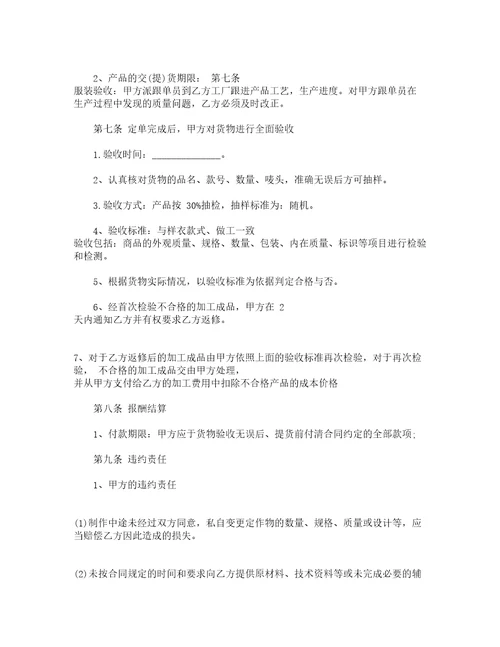 2、产品的交(提)货期限： 第七条
服装验收：甲方派跟单员到乙方工厂跟进产品工艺，生产进度。对甲方跟单员在生产过程中发现的质量问题，乙方必须及时改正。

第七条 定单完成后，甲方对货物进行全面验收

1.验收时间：______________。

2、认真核对货物的品名、款号、数量、唛头，准确无误后方可抽样。

3.验收方式：产品按 30%抽检，抽样标准为：随机。

4、验收标准：与样衣款式、做工一致
验收包括：商品的外观质量、规格、数量、包装、内在质量、标识等项目进行检验和检测。

5、根据货物实际情况，以验收标准为依据判定合格与否。

6、经首次检验不合格的加工成品，甲方在 2
天内通知乙方并有权要求乙方返修。

7、对于乙方返修后的加工成品由甲方依照上面的验收标准再次检验，对于再次检验， 不合格的加工成品交由甲方处理，
并从甲方支付给乙方的加工费用中扣除不合格产品的成本价格

第八条 报酬结算

1、付款期限：甲方应于货物验收无误后、提货前付清合同约定的全部款项；

第九条 违约责任

1、甲方的违约责任

(1)制作中途未经过双方同意，私自变更定作物的数量、规格、质量或设计等，应当赔偿乙方因此造成的损失。

(2)未按合同规定的时间和要求向乙方提供原材料、技术资料等或未完成必要的辅